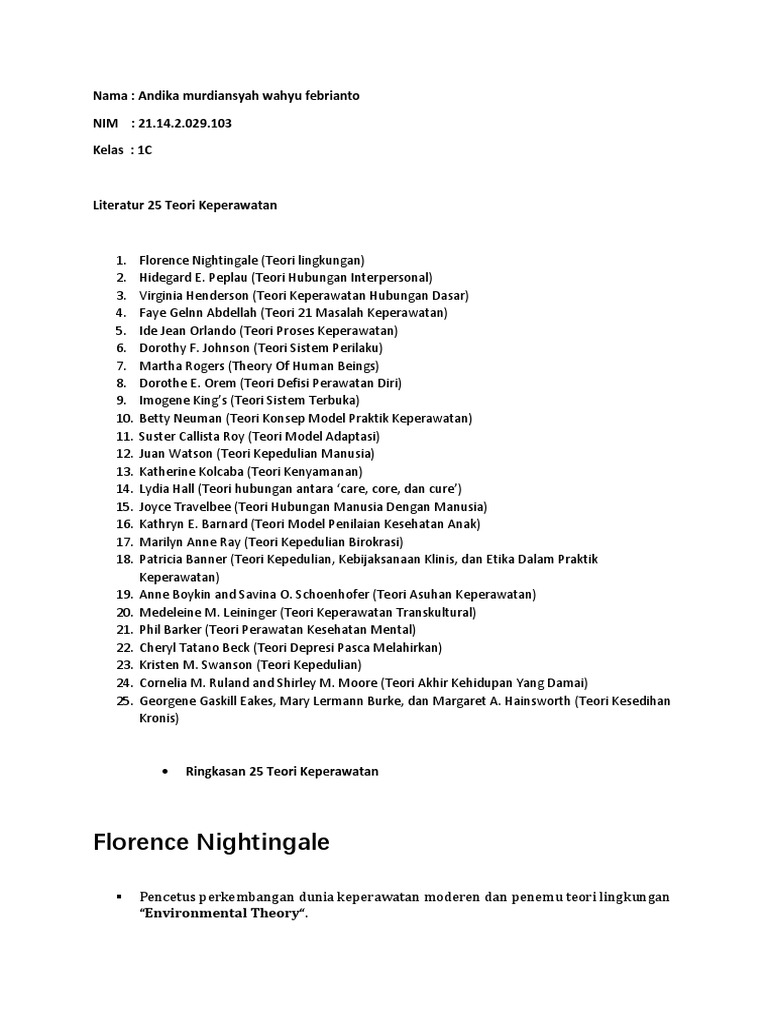 Nama : Andika murdiansyah wahyu febrianto

NIM : 21.14.2.029.103

Kelas : 1C

Literatur 25 Teori Keperawatan

1. Florence Nightingale (Teori lingkungan)
2. Hidegard E. Peplau (Teori Hubungan Interpersonal)
3. Virginia Henderson (Teori Keperawatan Hubungan Dasar)
4. Faye Gelnn Abdellah (Teori 21 Masalah Keperawatan)
5. Ide Jean Orlando (Teori Proses Keperawatan)
6. Dorothy F. Johnson (Teori Sistem Perilaku)
7. Martha Rogers (Theory Of Human Beings)
8. Dorothe E. Orem (Teori Defisi Perawatan Diri)
9. Imogene King's (Teori Sistem Terbuka)
10. Betty Neuman (Teori Konsep Model Praktik Keperawatan)
11. Suster Callista Roy (Teori Model Adaptasi)
12. Juan Watson (Teori Kepedulian Manusia)
13. Katherine Kolcaba (Teori Kenyamanan)
14. Lydia Hall (Teori hubungan antara 'care, core, dan cure')
15. Joyce Travelbee (Teori Hubungan Manusia Dengan Manusia)
16. Kathryn E. Barnard (Teori Model Penilaian Kesehatan Anak)
17. Marilyn Anne Ray (Teori Kepedulian Birokrasi)
18. Patricia Banner (Teori Kepedulian, Kebijaksanaan Klinis, dan Etika Dalam Praktik Keperawatan)
19. Anne Boykin and Savina O. Schoenhofer (Teori Asuhan Keperawatan)
20. Medeleine M. Leininger (Teori Keperawatan Transkultural)
21. Phil Barker (Teori Perawatan Kesehatan Mental)
22. Cheryl Tatano Beck (Teori Depresi Pasca Melahirkan)
23. Kristen M. Swanson (Teori Kepedulian)
24. Cornelia M. Ruland and Shirley M. Moore (Teori Akhir Kehidupan Yang Damai)
25. Georgene Gaskill Eakes, Mary Lermann Burke, dan Margaret A. Hainsworth (Teori Kesedihan Kronis)

• Ringkasan 25 Teori Keperawatan

Florence Nightingale

▪ Pencetus perkembangan dunia keperawatan moderen dan penemu teori lingkungan "Environmental Theory".